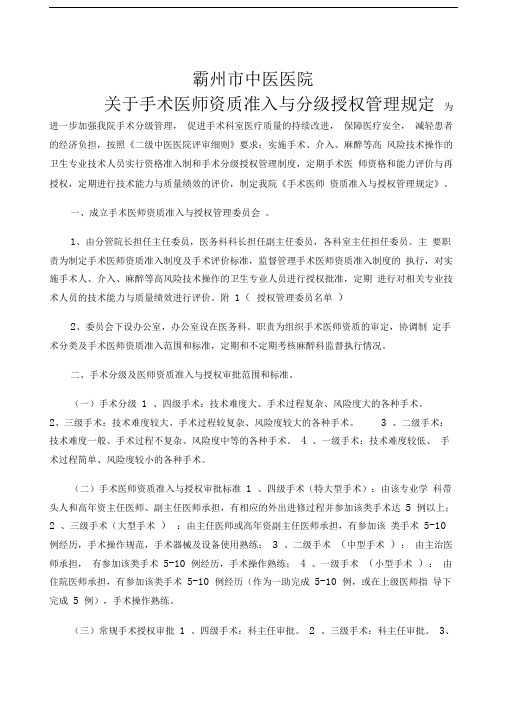 霸州市中医医院

关于手术医师资质准入与分级授权管理规定 为进一步加强我院手术分级管理， 促进手术科室医疗质量的持续改进， 保障医疗安全， 减轻患者的经济负担，按照《二级中医医院评审细则》要求：实施手术、介入、麻醉等高 风险技术操作的卫生专业技术人员实行资格准入制和手术分级授权管理制度，定期手术医 师资格和能力评价与再授权，定期进行技术能力与质量绩效的评价，制定我院《手术医师 资质准入与授权管理规定》。

一、成立手术医师资质准入与授权管理委员会 。

1、由分管院长担任主任委员，医务科科长担任副主任委员，各科室主任担任委员。主 要职责为制定手术医师资质准入制度及手术评价标准，监督管理手术医师资质准入制度的 执行，对实施手术人、介入、麻醉等高风险技术操作的卫生专业人员进行授权批准，定期 进行对相关专业技术人员的技术能力与质量绩效进行评价。附 1（ 授权管理委员名单 ）

2、委员会下设办公室，办公室设在医务科。职责为组织手术医师资质的审定，协调制 定手术分类及手术医师资质准入范围和标准，定期和不定期考核麻醉科监督执行情况。

二、手术分级及医师资质准入与授权审批范围和标准。

（一）手术分级 1 、四级手术：技术难度大、手术过程复杂、风险度大的各种手术。 2、三级手术：技术难度较大、手术过程较复杂、风险度较大的各种手术。 3 、二级手术：技术难度一般、手术过程不复杂、风险度中等的各种手术。 4 、一级手术：技术难度较低、 手术过程简单、风险度较小的各种手术。

（二）手术医师资质准入与授权审批标准 1 、四级手术（特大型手术）：由该专业学 科带头人和高年资主任医师、副主任医师承担，有相应的外出进修过程并参加该类手术达 5 例以上； 2 、三级手术（大型手术 ） ：由主任医师或高年资副主任医师承担，有参加该 类手术 5-10 例经历，手术操作规范，手术器械及设备使用熟练； 3 、二级手术 （中型手术 ）： 由主治医师承担， 有参加该类手术 5-10 例经历，手术操作熟练； 4 、一级手术 （小型手术 ）： 由住院医师承担，有参加该类手术 5-10 例经历（作为一助完成 5-10 例，或在上级医师指 导下完成 5 例），手术操作熟练。

（三）常规手术授权审批 1 、四级手术：科主任审批。 2 、三级手术：科主任审批。 3、